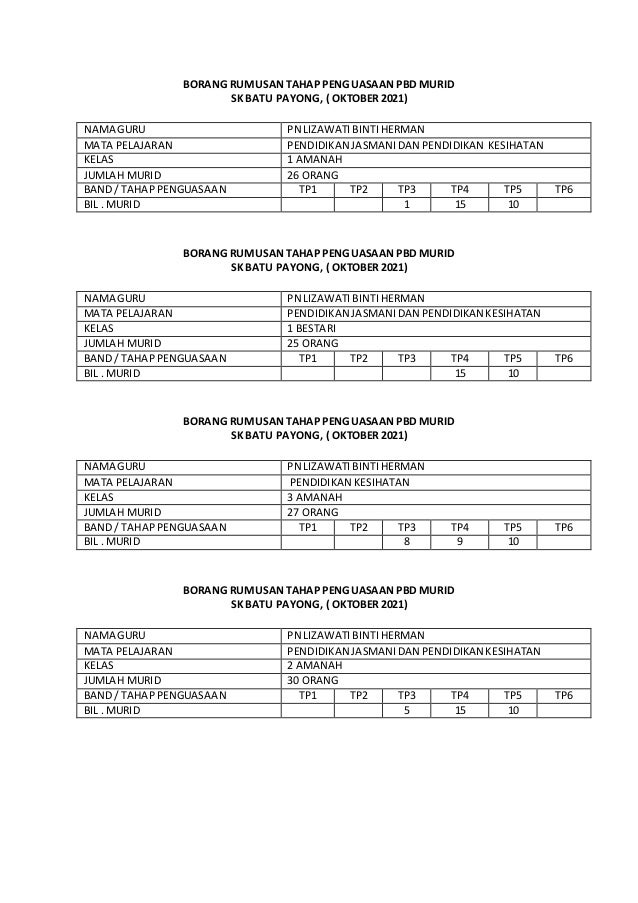 BORANG RUMUSAN TAHAP PENGUASAAN PBD MURID
SK BATU PAYONG, ( OKTOBER 2021)

| NAMA GURU | PN LIZAWATI BINTI HERMAN | | | | | |
|---|---|---|---|---|---|---|
| MATA PELAJARAN | PENDIDIKAN JASMANI DAN PENDIDIKAN KESIHATAN | | | | | |
| KELAS | 1 AMANAH | | | | | |
| JUMLAH MURID | 26 ORANG | | | | | |
| BAND / TAHAP PENGUASAAN | TP1 | TP2 | TP3 | TP4 | TP5 | TP6 |
| BIL . MURID | | | 1 | 15 | 10 | |

BORANG RUMUSAN TAHAP PENGUASAAN PBD MURID
SK BATU PAYONG, ( OKTOBER 2021)

| NAMA GURU | PN LIZAWATI BINTI HERMAN | | | | | |
|---|---|---|---|---|---|---|
| MATA PELAJARAN | PENDIDIKAN JASMANI DAN PENDIDIKAN KESIHATAN | | | | | |
| KELAS | 1 BESTARI | | | | | |
| JUMLAH MURID | 25 ORANG | | | | | |
| BAND / TAHAP PENGUASAAN | TP1 | TP2 | TP3 | TP4 | TP5 | TP6 |
| BIL . MURID | | | | 15 | 10 | |

BORANG RUMUSAN TAHAP PENGUASAAN PBD MURID
SK BATU PAYONG, ( OKTOBER 2021)

| NAMA GURU | PN LIZAWATI BINTI HERMAN | | | | | |
|---|---|---|---|---|---|---|
| MATA PELAJARAN | PENDIDIKAN KESIHATAN | | | | | |
| KELAS | 3 AMANAH | | | | | |
| JUMLAH MURID | 27 ORANG | | | | | |
| BAND / TAHAP PENGUASAAN | TP1 | TP2 | TP3 | TP4 | TP5 | TP6 |
| BIL . MURID | | | 8 | 9 | 10 | |

BORANG RUMUSAN TAHAP PENGUASAAN PBD MURID
SK BATU PAYONG, ( OKTOBER 2021)

| NAMA GURU | PN LIZAWATI BINTI HERMAN | | | | | |
|---|---|---|---|---|---|---|
| MATA PELAJARAN | PENDIDIKAN JASMANI DAN PENDIDIKAN KESIHATAN | | | | | |
| KELAS | 2 AMANAH | | | | | |
| JUMLAH MURID | 30 ORANG | | | | | |
| BAND / TAHAP PENGUASAAN | TP1 | TP2 | TP3 | TP4 | TP5 | TP6 |
| BIL . MURID | | | 5 | 15 | 10 | |